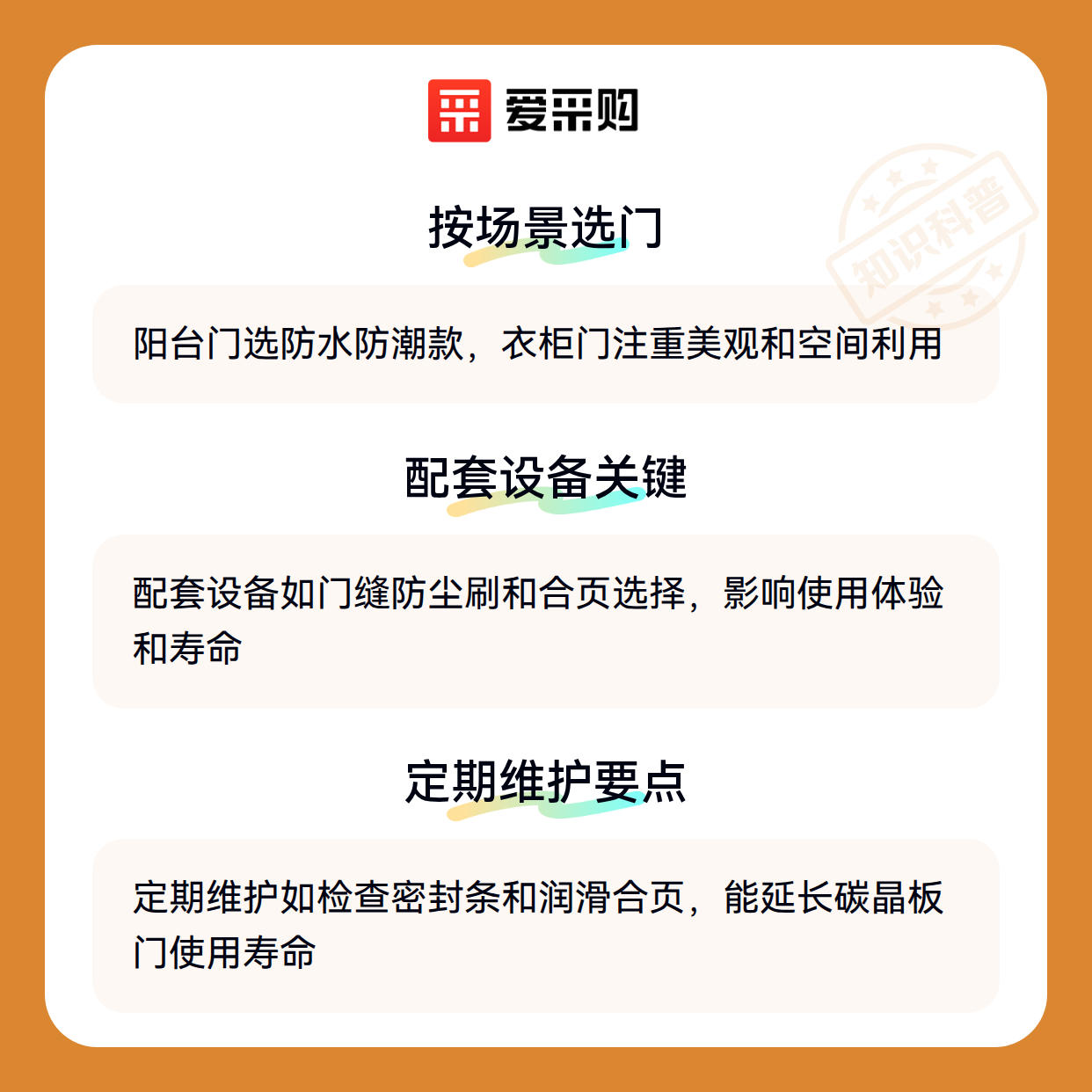 爱采购

按场景选门

阳台门选防水防潮款，衣柜门注重美观和空间利用

配套设备关键

配套设备如门缝防尘刷和合页选择，影响使用体验和寿命

定期维护要点

定期维护如检查密封条和润滑合页，能延长碳晶板门使用寿命

知识科普